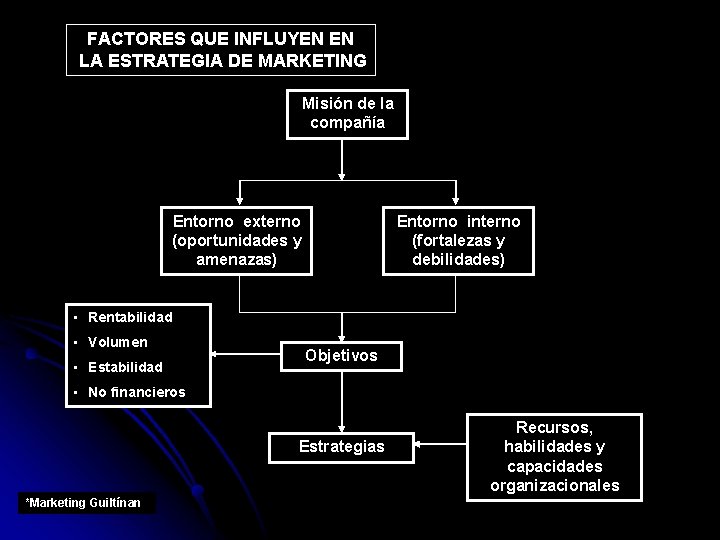 FACTORES QUE INFLUYEN EN LA ESTRATEGIA DE MARKETING

Misión de la compañía

Entorno externo (oportunidades y amenazas)

Entorno interno (fortalezas y debilidades)

• Rentabilidad
• Volumen
• Estabilidad
• No financieros

Objetivos

Estrategias

Recursos, habilidades y capacidades organizacionales

*Marketing Guiltínan